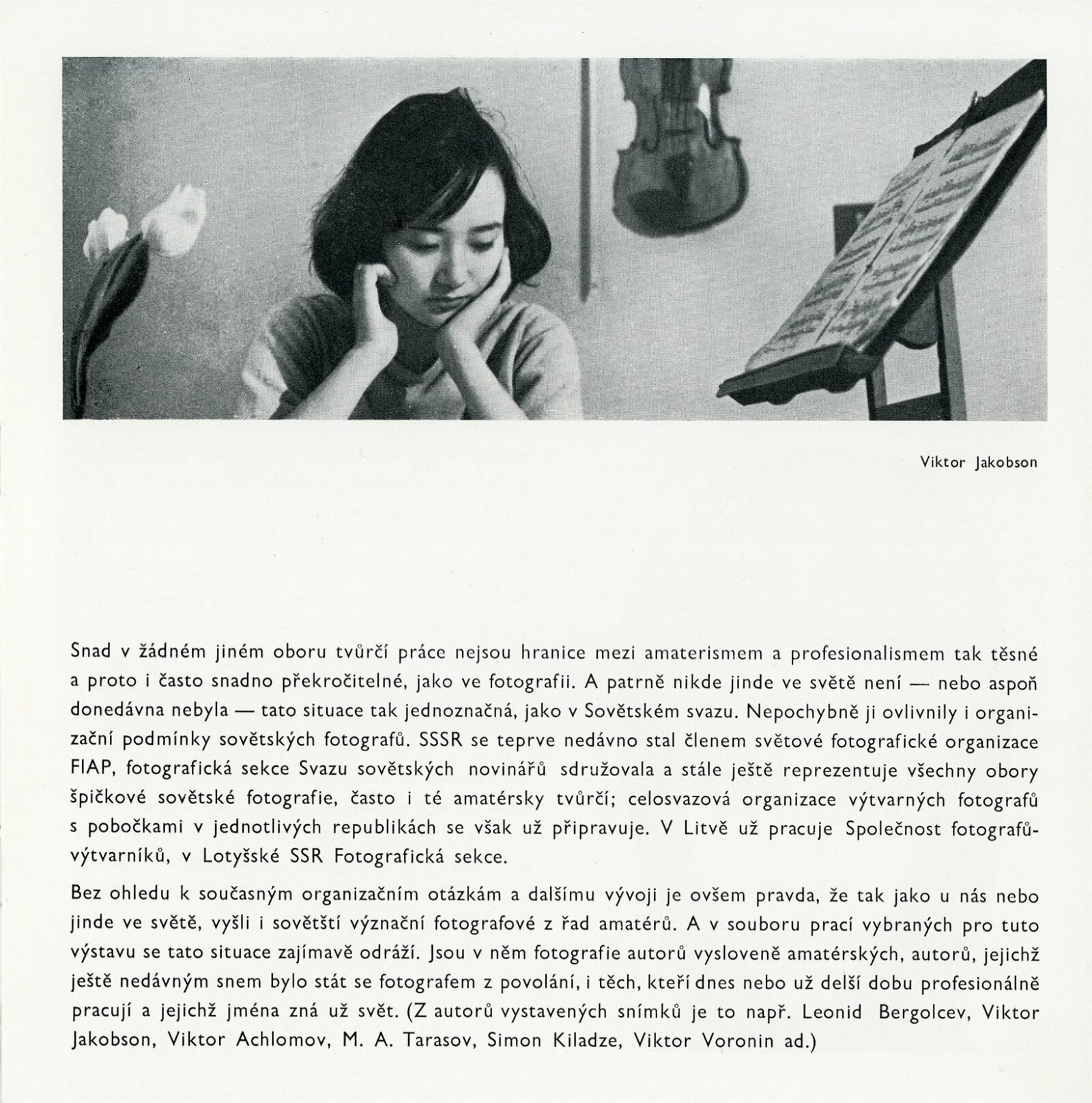 Viktor Jakobson

Snad v žádném jiném oboru tvůrčí práce nejsou hranice mezi amaterismem a profesionalismem tak těsné a proto i často snadno překročitelné, jako ve fotografii. A patrně nikde jinde ve světě není — nebo aspoň donedávna nebyla — tato situace tak jednoznačná, jako v Sovětském svazu. Nepochybně ji ovlivnily i organizační podmínky sovětských fotografů. SSSR se teprve nedávno stal členem světové fotografické organizace FIAP, fotografická sekce Svazu sovětských novinářů sdružovala a stále ještě reprezentuje všechny obory špičkové sovětské fotografie, často i té amatérsky tvůrčí; celosvazová organizace výtvarných fotografů s pobočkami v jednotlivých republikách se však už připravuje. V Litvě už pracuje Společnost fotografů-výtvarníků, v Lotyšské SSR Fotografická sekce.

Bez ohledu k současným organizačním otázkám a dalšímu vývoji je ovšem pravda, že tak jako u nás nebo jinde ve světě, vyšli i sovětští význační fotografové z řad amatérů. A v souboru prací vybraných pro tuto výstavu se tato situace zajímavě odráží. Jsou v něm fotografie autorů vysloveně amatérských, autorů, jejichž ještě nedávným snem bylo stát se fotografem z povolání, i těch, kteří dnes nebo už delší dobu profesionálně pracují a jejichž jména zná už svět. (Z autorů vystavených snímků je to např. Leonid Bergolcev, Viktor Jakobson, Viktor Achlomov, M. A. Tarasov, Simon Kiladze, Viktor Voronin ad.)